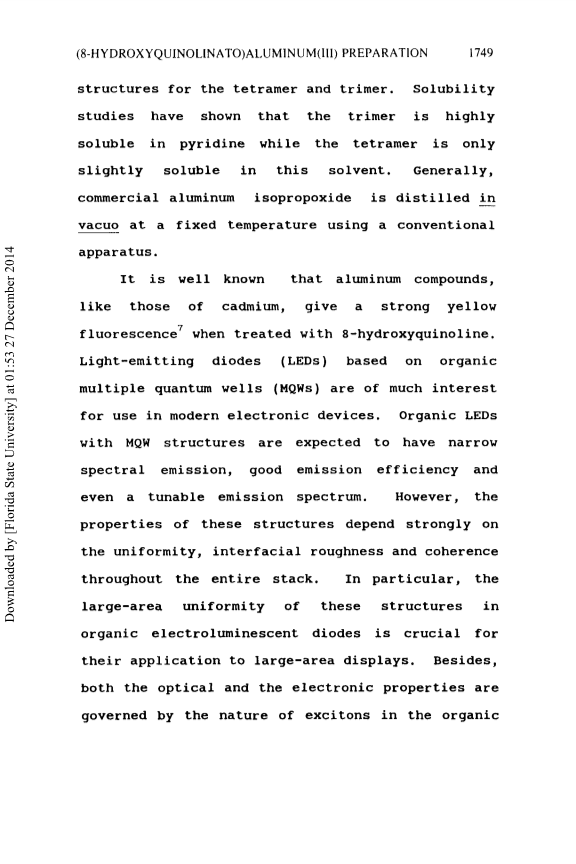 (8-HYDROXYQUINOLINATO)ALUMINUM(III) PREPARATION 1749

structures for the tetramer and trimer. Solubility studies have shown that the trimer is highly soluble in pyridine while the tetramer is only slightly soluble in this solvent. Generally, commercial aluminum isopropoxide is distilled in vacuo at a fixed temperature using a conventional apparatus.

It is well known that aluminum compounds, like those of cadmium, give a strong yellow fluorescence$^7$ when treated with 8-hydroxyquinoline. Light-emitting diodes (LEDs) based on organic multiple quantum wells (MQWs) are of much interest for use in modern electronic devices. Organic LEDs with MQW structures are expected to have narrow spectral emission, good emission efficiency and even a tunable emission spectrum. However, the properties of these structures depend strongly on the uniformity, interfacial roughness and coherence throughout the entire stack. In particular, the large-area uniformity of these structures in organic electroluminescent diodes is crucial for their application to large-area displays. Besides, both the optical and the electronic properties are governed by the nature of excitons in the organic

Downloaded by [Florida State University] at 01:53 27 December 2014